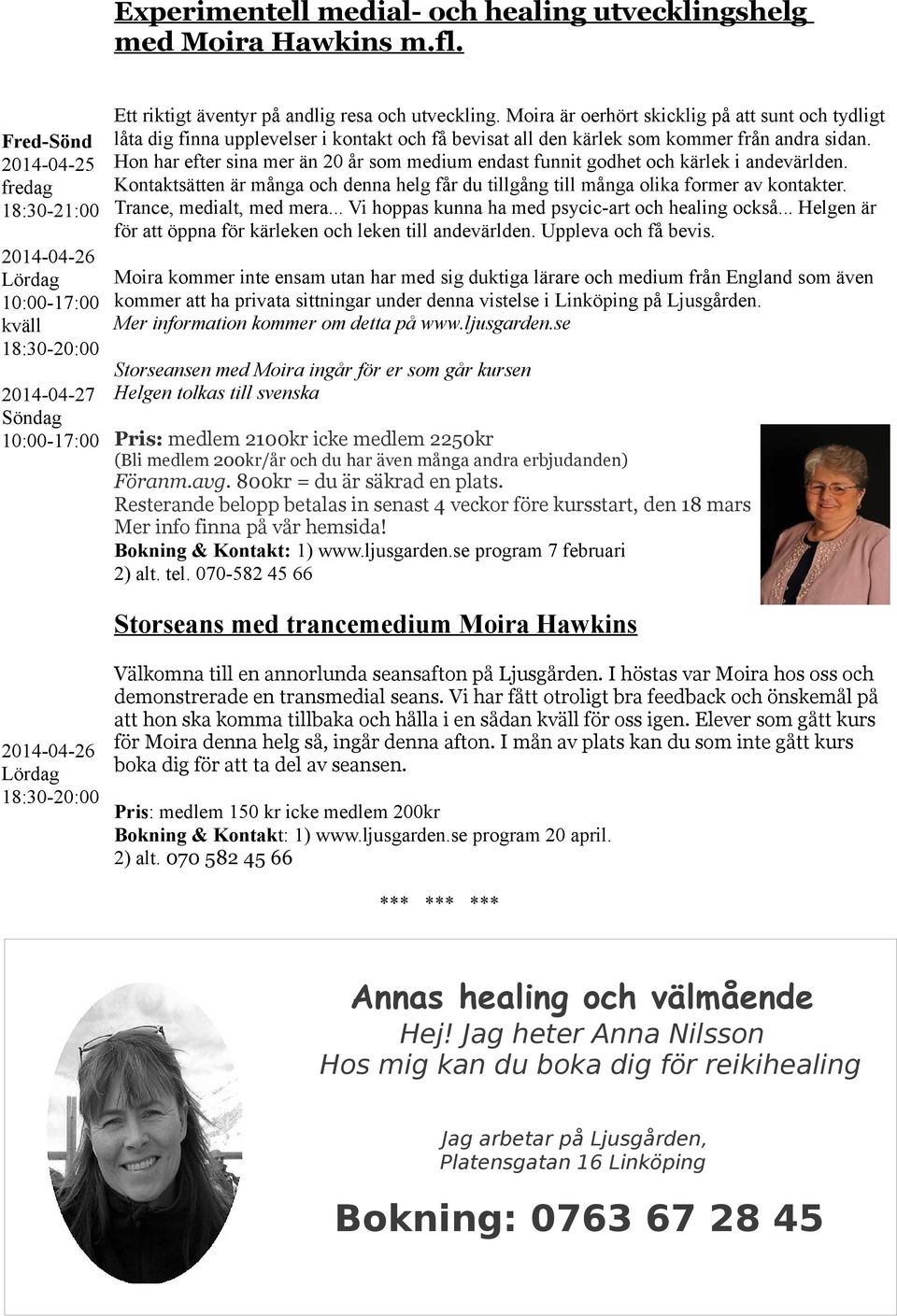 Experimentell medial- och healing utvecklingshelg med Moira Hawkins m.fl.

Fred-Sönd
2014-04-25
fredag
18:30-21:00

2014-04-26
Lördag
10:00-17:00
kväll
18:30-20:00

2014-04-27
Söndag
10:00-17:00

Ett riktigt äventyr på andlig resa och utveckling. Moira är oerhört skicklig på att sunt och tydligt låta dig finna upplevelser i kontakt och få bevisat all den kärlek som kommer från andra sidan. Hon har efter sina mer än 20 år som medium endast funnit godhet och kärlek i andevärlden. Kontaktsätten är många och denna helg får du tillgång till många olika former av kontakter. Trance, medialt, med mera... Vi hoppas kunna ha med psycic-art och healing också... Helgen är för att öppna för kärleken och leken till andevärlden. Uppleva och få bevis.

Moira kommer inte ensam utan har med sig duktiga lärare och medium från England som även kommer att ha privata sittningar under denna vistelse i Linköping på Ljusgården.
Mer information kommer om detta på www.ljusgarden.se

Storseansen med Moira ingår för er som går kursen
Helgen tolkas till svenska

Pris: medlem 2100kr icke medlem 2250kr
(Bli medlem 200kr/år och du har även många andra erbjudanden)
Föranm.avg. 800kr = du är säkrad en plats.
Resterande belopp betalas in senast 4 veckor före kursstart, den 18 mars
Mer info finna på vår hemsida!
Bokning & Kontakt: 1) www.ljusgarden.se program 7 februari
2) alt. tel. 070-582 45 66

Storseans med trancemedium Moira Hawkins

2014-04-26
Lördag
18:30-20:00

Välkomna till en annorlunda seansafton på Ljusgården. I höstas var Moira hos oss och demonstrerade en transmedial seans. Vi har fått otroligt bra feedback och önskemål på att hon ska komma tillbaka och hålla i en sådan kväll för oss igen. Elever som gått kurs för Moira denna helg så, ingår denna afton. I mån av plats kan du som inte gått kurs boka dig för att ta del av seansen.

Pris: medlem 150 kr icke medlem 200kr
Bokning & Kontakt: 1) www.ljusgarden.se program 20 april.
2) alt. 070 582 45 66

*** *** ***

Annas healing och välmående
Hej! Jag heter Anna Nilsson
Hos mig kan du boka dig för reikihealing

Jag arbetar på Ljusgården,
Platensgatan 16 Linköping

Bokning: 0763 67 28 45